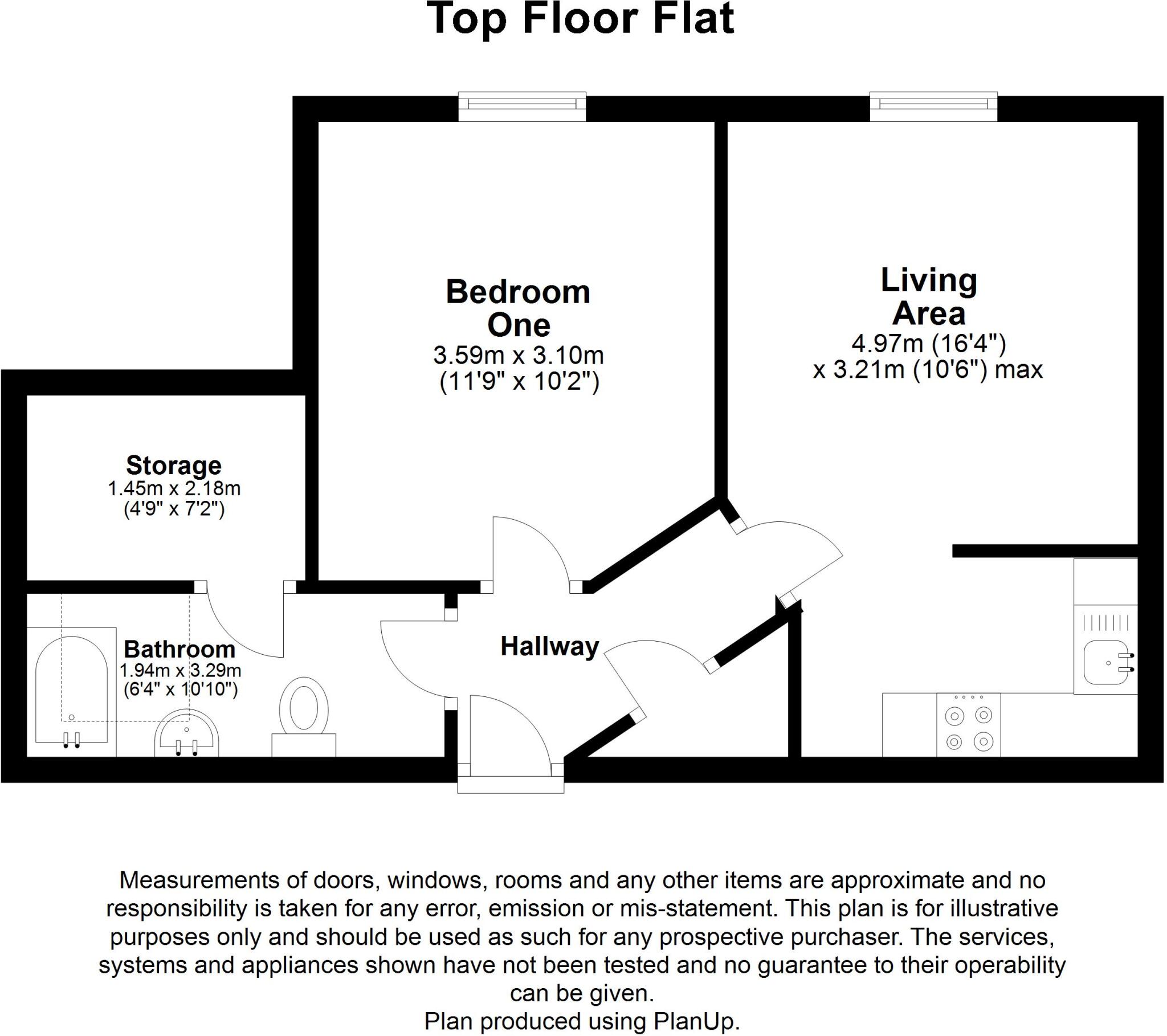 Top Floor Flat

Bedroom One
3.59m x 3.10m
(11'9" x 10'2")

Living Area
4.97m (16'4")
x 3.21m (10'6") max

Storage
1.45m x 2.18m
(4'9" x 7'2")

Bathroom
1.94m x 3.29m
(6'4" x 10'10")

Hallway

Measurements of doors, windows, rooms and any other items are approximate and no responsibility is taken for any error, emission or mis-statement. This plan is for illustrative purposes only and should be used as such for any prospective purchaser. The services, systems and appliances shown have not been tested and no guarantee to their operability can be given.
Plan produced using PlanUp.